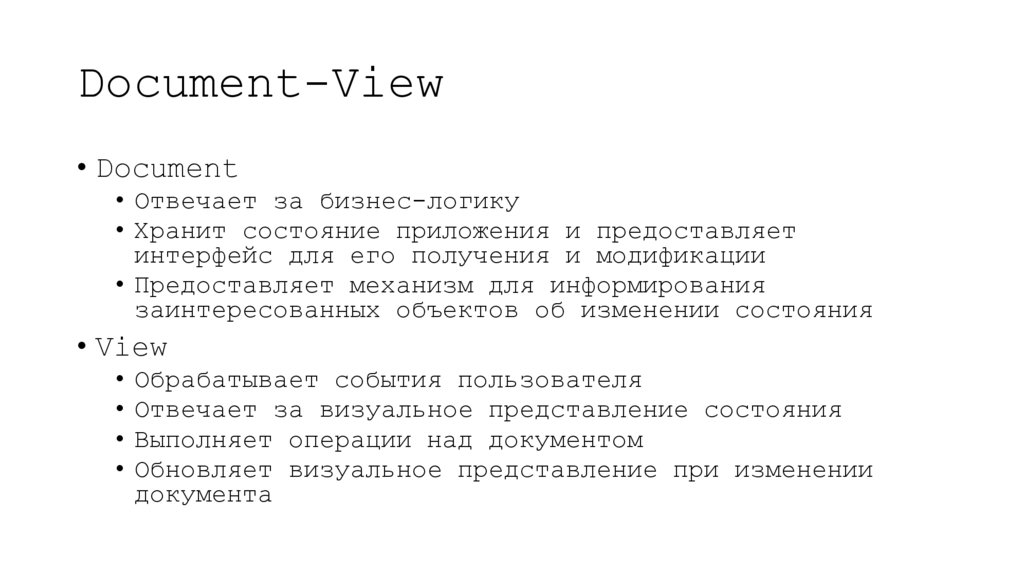 Document-View

• Document
  • Отвечает за бизнес-логику
  • Хранит состояние приложения и предоставляет интерфейс для его получения и модификации
  • Предоставляет механизм для информирования заинтересованных объектов об изменении состояния
• View
  • Обрабатывает события пользователя
  • Отвечает за визуальное представление состояния
  • Выполняет операции над документом
  • Обновляет визуальное представление при изменении документа